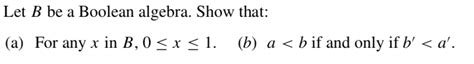 Let $B$ be a Boolean algebra. Show that:

(a) For any $x$ in $B$, $0 \leq x \leq 1$. (b) $a < b$ if and only if $b' < a'$.